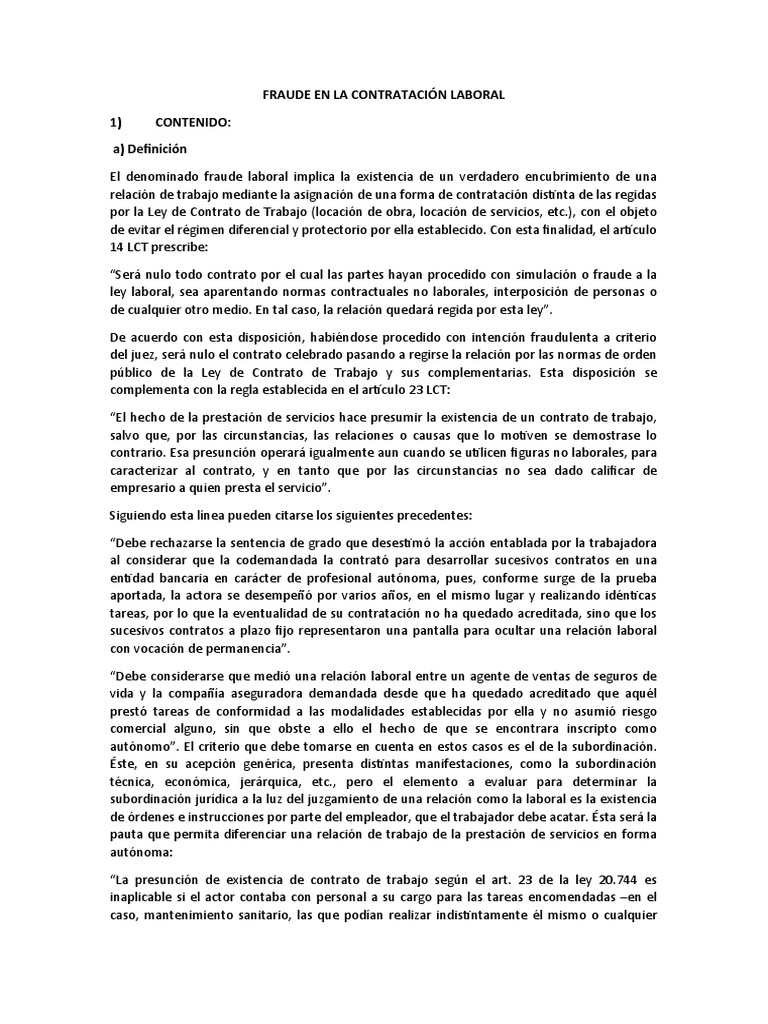 FRAUDE EN LA CONTRATACIÓN LABORAL

1) CONTENIDO:

a) Definición

El denominado fraude laboral implica la existencia de un verdadero encubrimiento de una relación de trabajo mediante la asignación de una forma de contratación distinta de las regidas por la Ley de Contrato de Trabajo (locación de obra, locación de servicios, etc.), con el objeto de evitar el régimen diferencial y protectorio por ella establecido. Con esta finalidad, el artículo 14 LCT prescribe:

"Será nulo todo contrato por el cual las partes hayan procedido con simulación o fraude a la ley laboral, sea aparentando normas contractuales no laborales, interposición de personas o de cualquier otro medio. En tal caso, la relación quedará regida por esta ley".

De acuerdo con esta disposición, habiéndose procedido con intención fraudulenta a criterio del juez, será nulo el contrato celebrado pasando a regirse la relación por las normas de orden público de la Ley de Contrato de Trabajo y sus complementarias. Esta disposición se complementa con la regla establecida en el artículo 23 LCT:

"El hecho de la prestación de servicios hace presumir la existencia de un contrato de trabajo, salvo que, por las circunstancias, las relaciones o causas que lo motiven se demostrase lo contrario. Esa presunción operará igualmente aun cuando se utilicen figuras no laborales, para caracterizar al contrato, y en tanto que por las circunstancias no sea dado calificar de empresario a quien presta el servicio".

Siguiendo esta línea pueden citarse los siguientes precedentes:

"Debe rechazarse la sentencia de grado que desestimó la acción entablada por la trabajadora al considerar que la codemandada la contrató para desarrollar sucesivos contratos en una entidad bancaria en carácter de profesional autónoma, pues, conforme surge de la prueba aportada, la actora se desempeñó por varios años, en el mismo lugar y realizando idénticas tareas, por lo que la eventualidad de su contratación no ha quedado acreditada, sino que los sucesivos contratos a plazo fijo representaron una pantalla para ocultar una relación laboral con vocación de permanencia".

"Debe considerarse que medió una relación laboral entre un agente de ventas de seguros de vida y la compañía aseguradora demandada desde que ha quedado acreditado que aquél prestó tareas de conformidad a las modalidades establecidas por ella y no asumió riesgo comercial alguno, sin que obste a ello el hecho de que se encontrara inscripto como autónomo". El criterio que debe tomarse en cuenta en estos casos es el de la subordinación. Éste, en su acepción genérica, presenta distintas manifestaciones, como la subordinación técnica, económica, jerárquica, etc., pero el elemento a evaluar para determinar la subordinación jurídica a la luz del juzgamiento de una relación como la laboral es la existencia de órdenes e instrucciones por parte del empleador, que el trabajador debe acatar. Ésta será la pauta que permita diferenciar una relación de trabajo de la prestación de servicios en forma autónoma:

"La presunción de existencia de contrato de trabajo según el art. 23 de la ley 20.744 es inaplicable si el actor contaba con personal a su cargo para las tareas encomendadas –en el caso, mantenimiento sanitario, las que podían realizar indistintamente él mismo o cualquier